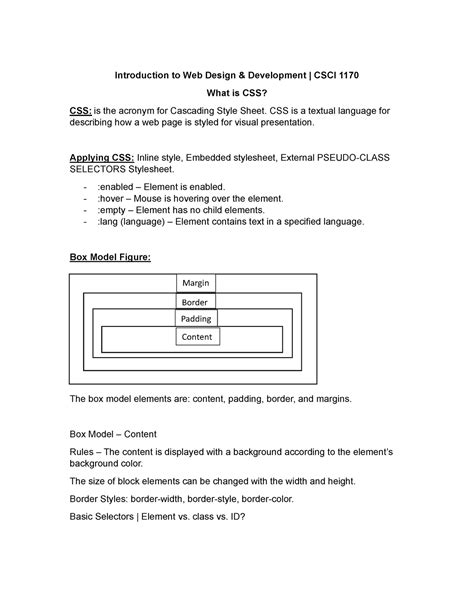 Introduction to Web Design & Development | CSCI 1170

What is CSS?

CSS: is the acronym for Cascading Style Sheet. CSS is a textual language for describing how a web page is styled for visual presentation.

Applying CSS: Inline style, Embedded stylesheet, External PSEUDO-CLASS SELECTORS Stylesheet.

- :enabled – Element is enabled.
- :hover – Mouse is hovering over the element.
- :empty – Element has no child elements.
- :lang (language) – Element contains text in a specified language.

Box Model Figure:

Margin

Border

Padding

Content

The box model elements are: content, padding, border, and margins.

Box Model – Content

Rules – The content is displayed with a background according to the element's background color.

The size of block elements can be changed with the width and height.

Border Styles: border-width, border-style, border-color.

Basic Selectors | Element vs. class vs. ID?